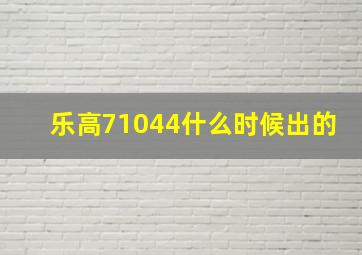 乐高71044什么时候出的